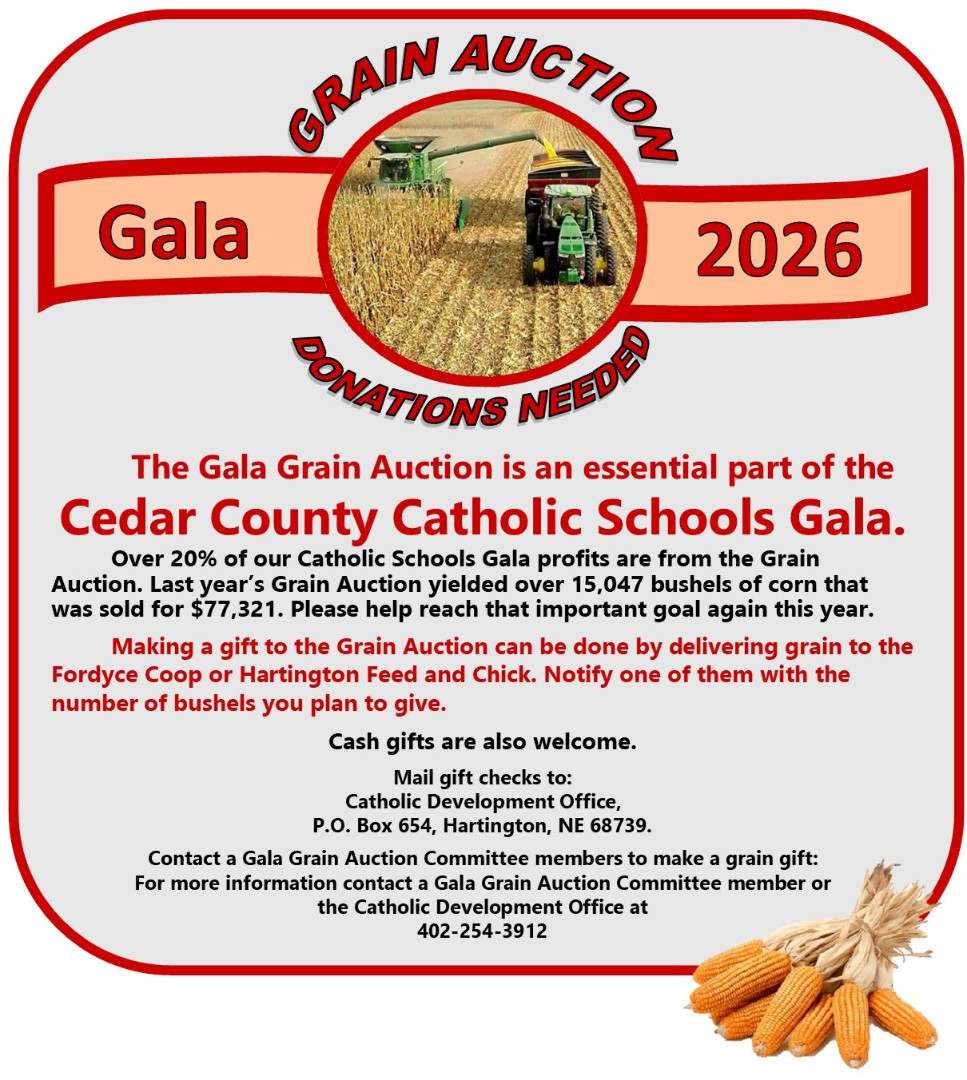 GRAIN AUCTION

Gala

2026

DONATIONS NEEDED

The Gala Grain Auction is an essential part of the

Cedar County Catholic Schools Gala.

Over 20% of our Catholic Schools Gala profits are from the Grain Auction. Last year's Grain Auction yielded over 15,047 bushels of corn that was sold for $77,321. Please help reach that important goal again this year.

Making a gift to the Grain Auction can be done by delivering grain to the Fordyce Coop or Hartington Feed and Chick. Notify one of them with the number of bushels you plan to give.

Cash gifts are also welcome.

Mail gift checks to:
Catholic Development Office,
P.O. Box 654, Hartington, NE 68739.

Contact a Gala Grain Auction Committee members to make a grain gift:
For more information contact a Gala Grain Auction Committee member or the Catholic Development Office at
402-254-3912